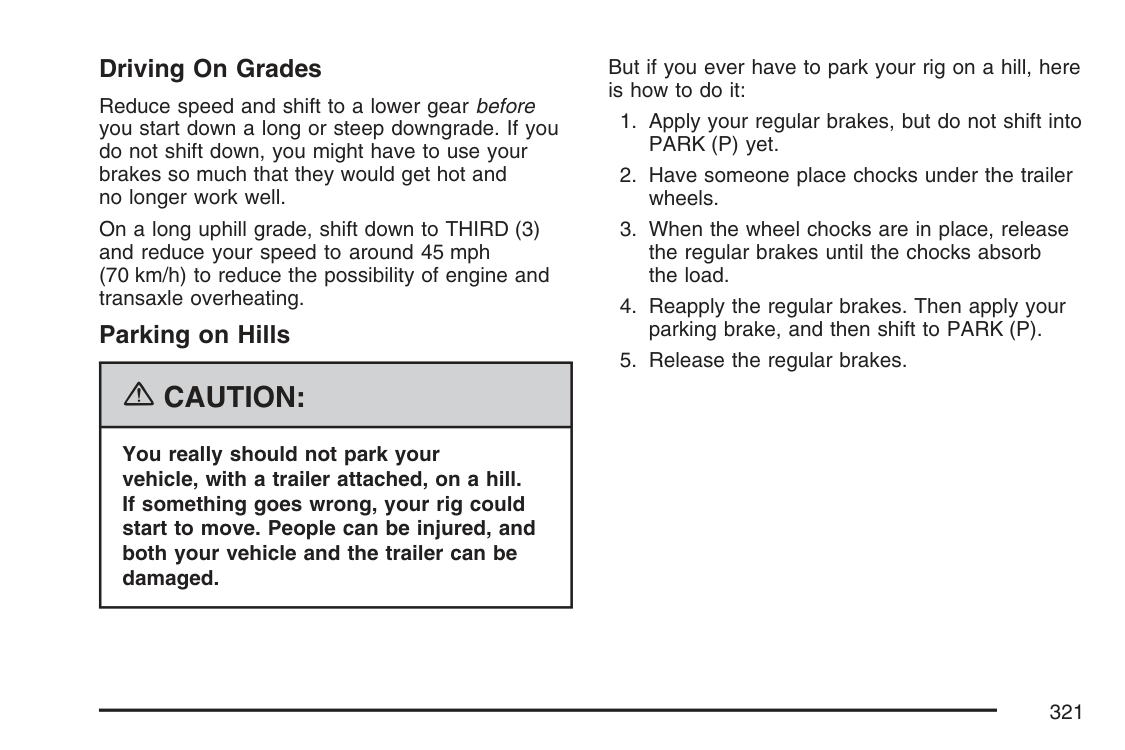 Driving On Grades

Reduce speed and shift to a lower gear before you start down a long or steep downgrade. If you do not shift down, you might have to use your brakes so much that they would get hot and no longer work well.

On a long uphill grade, shift down to THIRD (3) and reduce your speed to around 45 mph (70 km/h) to reduce the possibility of engine and transaxle overheating.

Parking on Hills

CAUTION:

You really should not park your vehicle, with a trailer attached, on a hill. If something goes wrong, your rig could start to move. People can be injured, and both your vehicle and the trailer can be damaged.

But if you ever have to park your rig on a hill, here is how to do it:

1. Apply your regular brakes, but do not shift into PARK (P) yet.
2. Have someone place chocks under the trailer wheels.
3. When the wheel chocks are in place, release the regular brakes until the chocks absorb the load.
4. Reapply the regular brakes. Then apply your parking brake, and then shift to PARK (P).
5. Release the regular brakes.

321